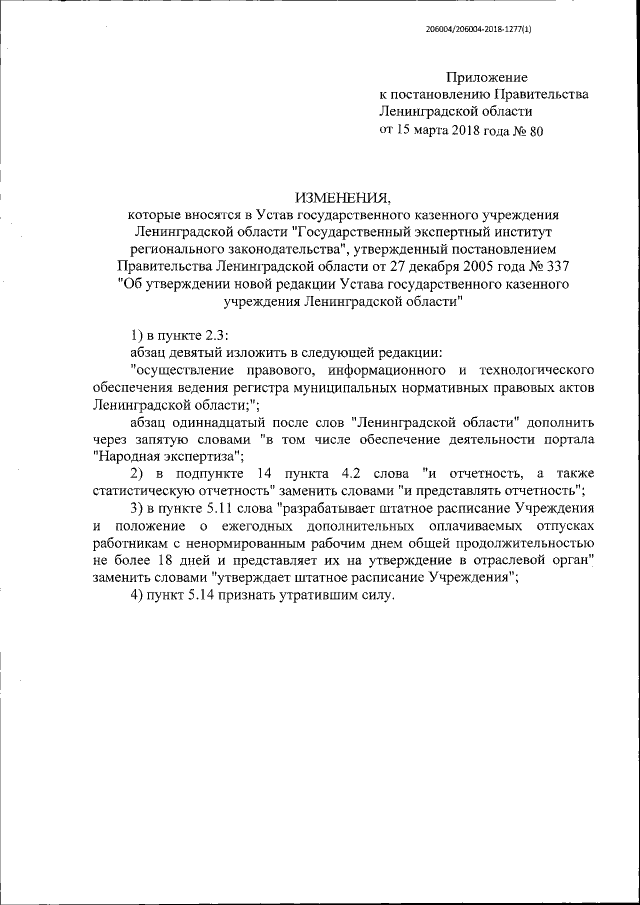 206004/206004-2018-1277(1)

Приложение
к постановлению Правительства
Ленинградской области
от 15 марта 2018 года № 80

ИЗМЕНЕНИЯ,
которые вносятся в Устав государственного казенного учреждения Ленинградской области "Государственный экспертный институт регионального законодательства", утвержденный постановлением Правительства Ленинградской области от 27 декабря 2005 года № 337 "Об утверждении новой редакции Устава государственного казенного учреждения Ленинградской области"

1) в пункте 2.3:

абзац девятый изложить в следующей редакции:

"осуществление правового, информационного и технологического обеспечения ведения регистра муниципальных нормативных правовых актов Ленинградской области;";

абзац одиннадцатый после слов "Ленинградской области" дополнить через запятую словами "в том числе обеспечение деятельности портала "Народная экспертиза";

2) в подпункте 14 пункта 4.2 слова "и отчетность, а также статистическую отчетность" заменить словами "и представлять отчетность";

3) в пункте 5.11 слова "разрабатывает штатное расписание Учреждения и положение о ежегодных дополнительных оплачиваемых отпусках работникам с ненормированным рабочим днем общей продолжительностью не более 18 дней и представляет их на утверждение в отраслевой орган" заменить словами "утверждает штатное расписание Учреждения";

4) пункт 5.14 признать утратившим силу.